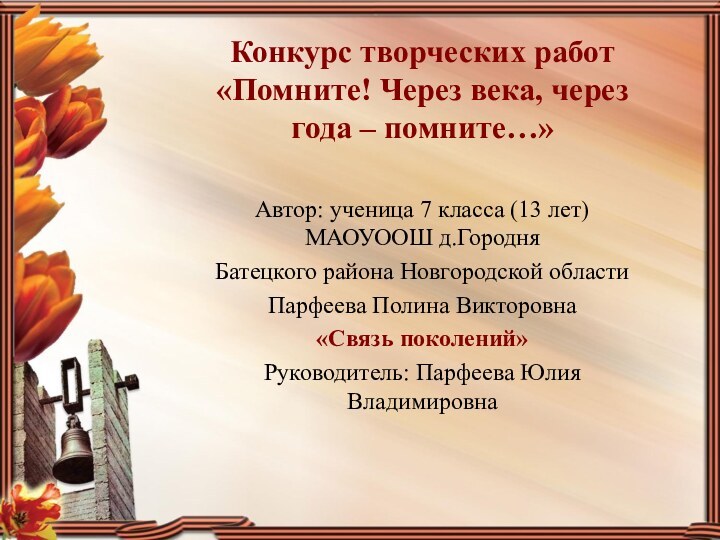 Конкурс творческих работ «Помните! Через века, через года – помните…»

Автор: ученица 7 класса (13 лет) МАОУООШ д.Городня

Батецкого района Новгородской области

Парфеева Полина Викторовна

«Связь поколений»

Руководитель: Парфеева Юлия Владимировна